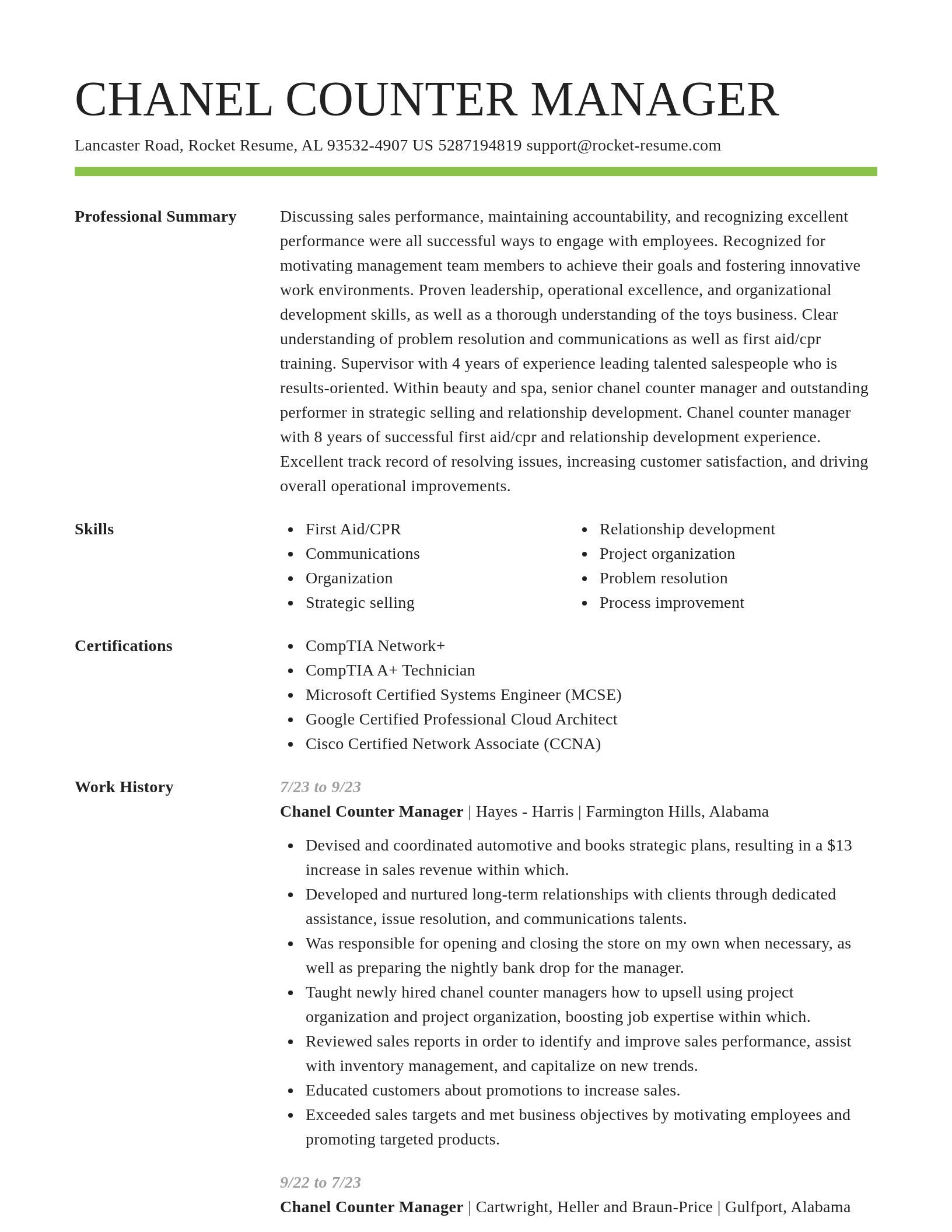 CHANEL COUNTER MANAGER

Lancaster Road, Rocket Resume, AL 93532-4907 US 5287194819 support@rocket-resume.com

Professional Summary

Discussing sales performance, maintaining accountability, and recognizing excellent performance were all successful ways to engage with employees. Recognized for motivating management team members to achieve their goals and fostering innovative work environments. Proven leadership, operational excellence, and organizational development skills, as well as a thorough understanding of the toys business. Clear understanding of problem resolution and communications as well as first aid/cpr training. Supervisor with 4 years of experience leading talented salespeople who is results-oriented. Within beauty and spa, senior chanel counter manager and outstanding performer in strategic selling and relationship development. Chanel counter manager with 8 years of successful first aid/cpr and relationship development experience. Excellent track record of resolving issues, increasing customer satisfaction, and driving overall operational improvements.

Skills

- First Aid/CPR
- Communications
- Organization
- Strategic selling
- Relationship development
- Project organization
- Problem resolution
- Process improvement

Certifications

- CompTIA Network+
- CompTIA A+ Technician
- Microsoft Certified Systems Engineer (MCSE)
- Google Certified Professional Cloud Architect
- Cisco Certified Network Associate (CCNA)

Work History

7/23 to 9/23

Chanel Counter Manager | Hayes - Harris | Farmington Hills, Alabama

- Devised and coordinated automotive and books strategic plans, resulting in a $13 increase in sales revenue within which.
- Developed and nurtured long-term relationships with clients through dedicated assistance, issue resolution, and communications talents.
- Was responsible for opening and closing the store on my own when necessary, as well as preparing the nightly bank drop for the manager.
- Taught newly hired chanel counter managers how to upsell using project organization and project organization, boosting job expertise within which.
- Reviewed sales reports in order to identify and improve sales performance, assist with inventory management, and capitalize on new trends.
- Educated customers about promotions to increase sales.
- Exceeded sales targets and met business objectives by motivating employees and promoting targeted products.

9/22 to 7/23

Chanel Counter Manager | Cartwright, Heller and Braun-Price | Gulfport, Alabama